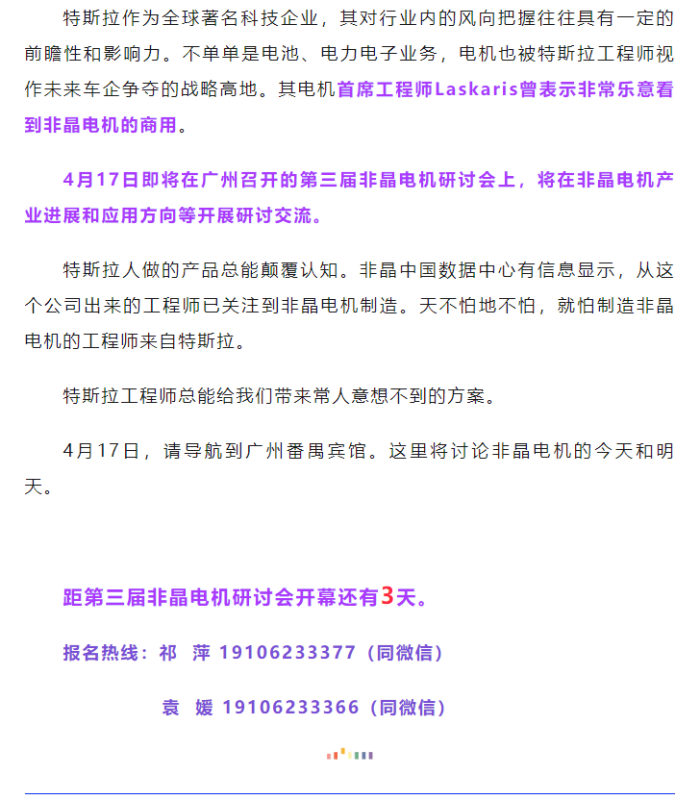 特斯拉作为全球著名科技企业，其对行业内的风向把握往往具有一定的前瞻性和影响力。不单单是电池、电力电子业务，电机也被特斯拉工程师视作未来车企争夺的战略高地。其电机首席工程师Laskaris曾表示非常乐意看到非晶电机的商用。

4月17日即将在广州召开的第三届非晶电机研讨会上，将在非晶电机产业进展和应用方向等开展研讨交流。

特斯拉人做的产品总能颠覆认知。非晶中国数据中心有信息显示，从这个公司出来的工程师已关注到非晶电机制造。天不怕地不怕，就怕制造非晶电机的工程师来自特斯拉。

特斯拉工程师总能给我们带来常人意想不到的方案。

4月17日，请导航到广州番禺宾馆。这里将讨论非晶电机的今天和明天。

距第三届非晶电机研讨会开幕还有3天。

报名热线：祁　萍 19106233377（同微信）

袁　媛 19106233366（同微信）